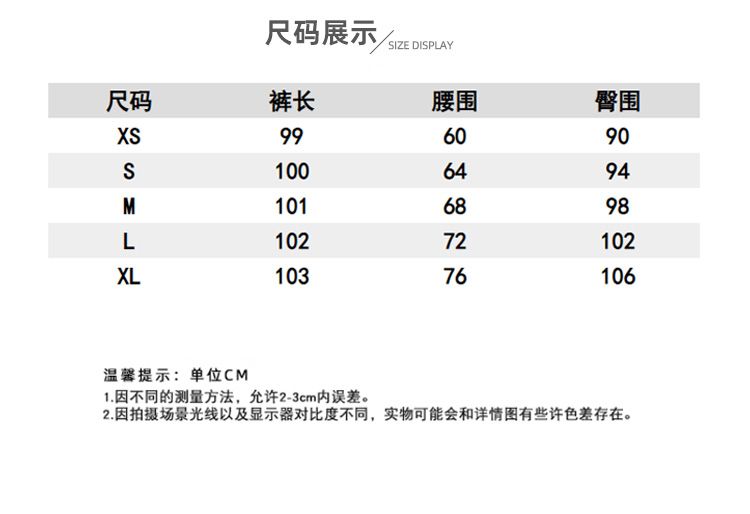 尺码展示 SIZE DISPLAY

| 尺码 | 裤长 | 腰围 | 臀围 |
|---|---|---|---|
| XS | 99 | 60 | 90 |
| S | 100 | 64 | 94 |
| M | 101 | 68 | 98 |
| L | 102 | 72 | 102 |
| XL | 103 | 76 | 106 |

温馨提示：单位CM
1.因不同的测量方法，允许2-3cm内误差。
2.因拍摄场景光线以及显示器对比度不同，实物可能会和详情图有些许色差存在。